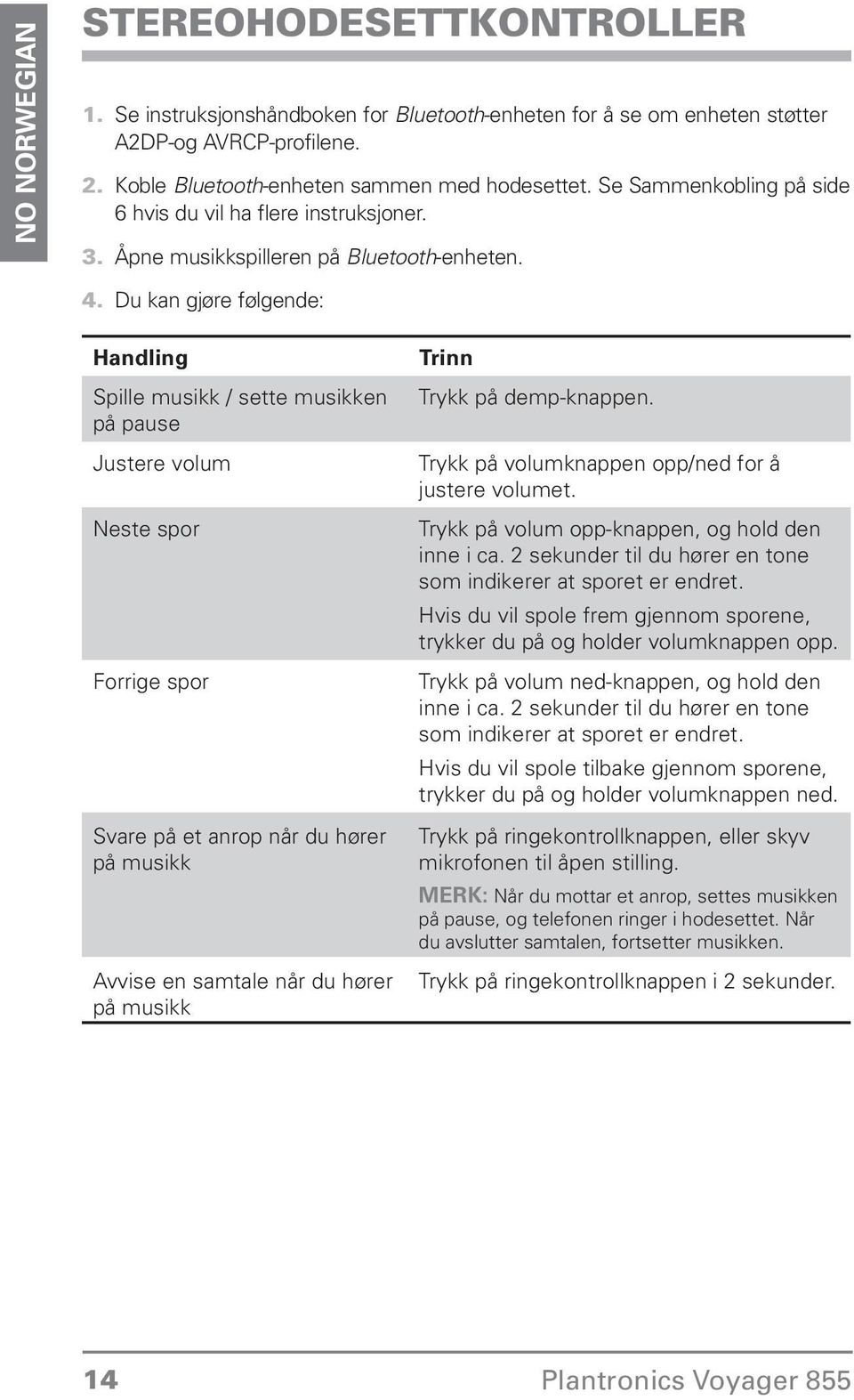 NO NORWEGIAN

STEREOHODESETTKONTROLLER

1. Se instruksjonshåndboken for Bluetooth-enheten for å se om enheten støtter A2DP-og AVRCP-profilene.

2. Koble Bluetooth-enheten sammen med hodesettet. Se Sammenkobling på side 6 hvis du vil ha flere instruksjoner.

3. Åpne musikkspilleren på Bluetooth-enheten.

4. Du kan gjøre følgende:

| Handling | Trinn |
|---|---|
| Spille musikk / sette musikken på pause | Trykk på demp-knappen. |
| Justere volum | Trykk på volumknappen opp/ned for å justere volumet. |
| Neste spor | Trykk på volum opp-knappen, og hold den inne i ca. 2 sekunder til du hører en tone som indikerer at sporet er endret. Hvis du vil spole frem gjennom sporene, trykker du på og holder volumknappen opp. |
| Forrige spor | Trykk på volum ned-knappen, og hold den inne i ca. 2 sekunder til du hører en tone som indikerer at sporet er endret. Hvis du vil spole tilbake gjennom sporene, trykker du på og holder volumknappen ned. |
| Svare på et anrop når du hører på musikk | Trykk på ringekontrollknappen, eller skyv mikrofonen til åpen stilling. MERK: Når du mottar et anrop, settes musikken på pause, og telefonen ringer i hodesettet. Når du avslutter samtalen, fortsetter musikken. |
| Avvise en samtale når du hører på musikk | Trykk på ringekontrollknappen i 2 sekunder. |

14 Plantronics Voyager 855